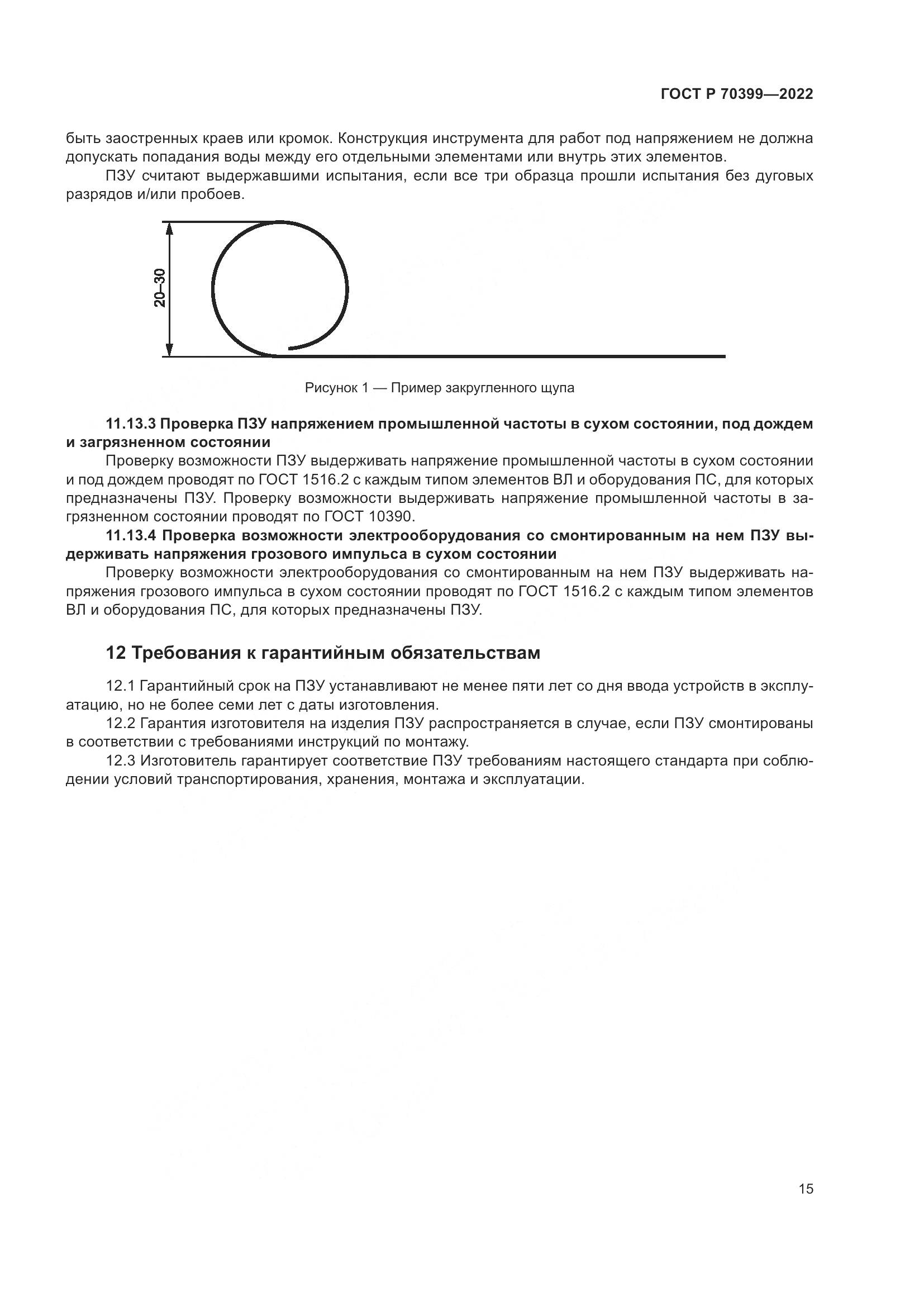 ГОСТ Р 70399—2022

быть заостренных краев или кромок. Конструкция инструмента для работ под напряжением не должна допускать попадания воды между его отдельными элементами или внутрь этих элементов.

ПЗУ считают выдержавшими испытания, если все три образца прошли испытания без дуговых разрядов и/или пробоев.

20–30

Рисунок 1 — Пример закругленного щупа

11.13.3 Проверка ПЗУ напряжением промышленной частоты в сухом состоянии, под дождем и загрязненном состоянии

Проверку возможности ПЗУ выдерживать напряжение промышленной частоты в сухом состоянии и под дождем проводят по ГОСТ 1516.2 с каждым типом элементов ВЛ и оборудования ПС, для которых предназначены ПЗУ. Проверку возможности выдерживать напряжение промышленной частоты в загрязненном состоянии проводят по ГОСТ 10390.

11.13.4 Проверка возможности электрооборудования со смонтированным на нем ПЗУ выдерживать напряжения грозового импульса в сухом состоянии

Проверку возможности электрооборудования со смонтированным на нем ПЗУ выдерживать напряжения грозового импульса в сухом состоянии проводят по ГОСТ 1516.2 с каждым типом элементов ВЛ и оборудования ПС, для которых предназначены ПЗУ.

12 Требования к гарантийным обязательствам

12.1 Гарантийный срок на ПЗУ устанавливают не менее пяти лет со дня ввода устройств в эксплуатацию, но не более семи лет с даты изготовления.

12.2 Гарантия изготовителя на изделия ПЗУ распространяется в случае, если ПЗУ смонтированы в соответствии с требованиями инструкций по монтажу.

12.3 Изготовитель гарантирует соответствие ПЗУ требованиям настоящего стандарта при соблюдении условий транспортирования, хранения, монтажа и эксплуатации.

15